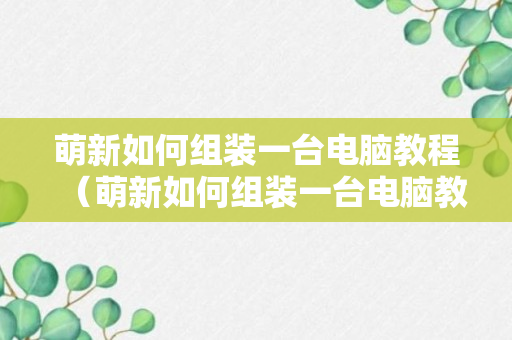 萌新如何组装一台电脑教程（萌新如何组装一台电脑教